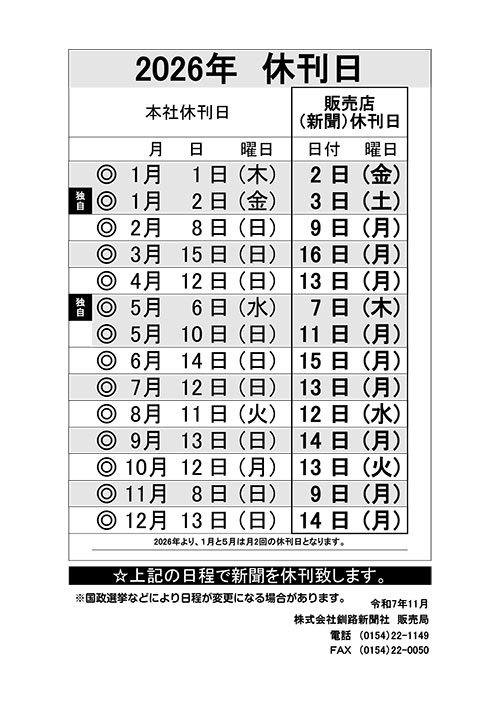 2026年　休刊日

| 本社休刊日 |  |  |  | 販売店（新聞）休刊日 |  |
|---|---|---|---|---|---|
|  | 月 | 日 | 曜日 | 日付 | 曜日 |
| ◎ | 1月 | 1日 | （木） | 2日 | （金） |
| 独自 ◎ | 1月 | 2日 | （金） | 3日 | （土） |
| ◎ | 2月 | 8日 | （日） | 9日 | （月） |
| ◎ | 3月 | 15日 | （日） | 16日 | （月） |
| ◎ | 4月 | 12日 | （日） | 13日 | （月） |
| 独自 ◎ | 5月 | 6日 | （水） | 7日 | （木） |
| ◎ | 5月 | 10日 | （日） | 11日 | （月） |
| ◎ | 6月 | 14日 | （日） | 15日 | （月） |
| ◎ | 7月 | 12日 | （日） | 13日 | （月） |
| ◎ | 8月 | 11日 | （火） | 12日 | （水） |
| ◎ | 9月 | 13日 | （日） | 14日 | （月） |
| ◎ | 10月 | 12日 | （月） | 13日 | （火） |
| ◎ | 11月 | 8日 | （日） | 9日 | （月） |
| ◎ | 12月 | 13日 | （日） | 14日 | （月） |

2026年より、1月と5月は月2回の休刊日となります。

☆上記の日程で新聞を休刊致します。

※国政選挙などにより日程が変更になる場合があります。

令和7年11月
株式会社釧路新聞社　販売局
電話　(0154)22-1149
FAX　(0154)22-0050